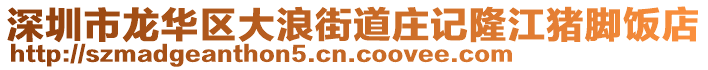 深圳市龙华区大浪街道庄记隆江猪脚饭店
http://szmadgeanthon5.cn.coovee.com